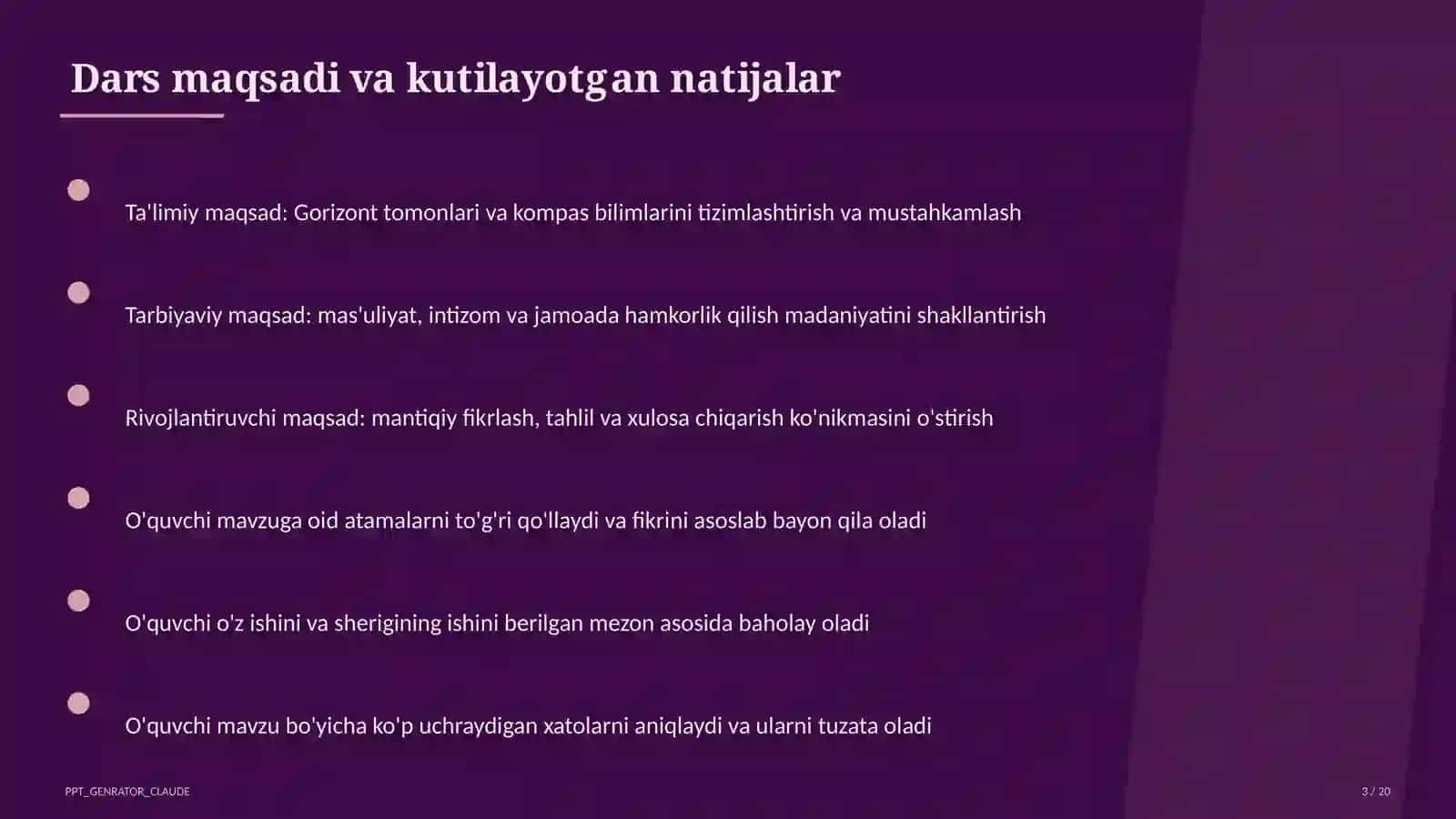 Dars maqsadi va kutilayotgan natijalar

Ta'limiy maqsad: Gorizont tomonlari va kompas bilimlarini tizimlashtirish va mustahkamlash

Tarbiyaviy maqsad: mas'uliyat, intizom va jamoada hamkorlik qilish madaniyatini shakllantirish

Rivojlantiruvchi maqsad: mantiqiy fikrlash, tahlil va xulosa chiqarish ko'nikmasini o'stirish

O'quvchi mavzuga oid atamalarni to'g'ri qo'llaydi va fikrini asoslab bayon qila oladi

O'quvchi o'z ishini va sherigining ishini berilgan mezon asosida baholay oladi

O'quvchi mavzu bo'yicha ko'p uchraydigan xatolarni aniqlaydi va ularni tuzata oladi

PPT_GENRATOR_CLAUDE

3 / 20